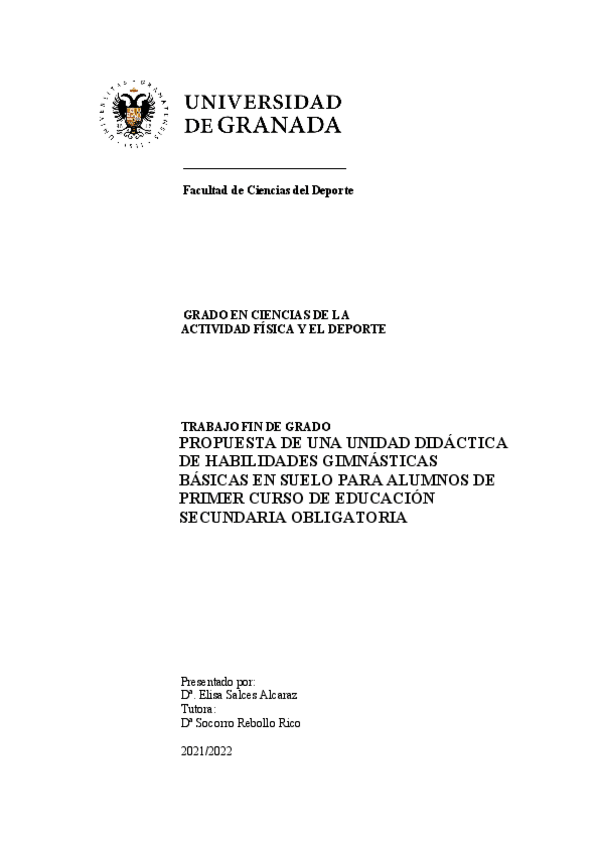 UNIVERSIDAD
DE GRANADA

Facultad de Ciencias del Deporte

GRADO EN CIENCIAS DE LA ACTIVIDAD FÍSICA Y EL DEPORTE

TRABAJO FIN DE GRADO
PROPUESTA DE UNA UNIDAD DIDÁCTICA DE HABILIDADES GIMNÁSTICAS BÁSICAS EN SUELO PARA ALUMNOS DE PRIMER CURSO DE EDUCACIÓN SECUNDARIA OBLIGATORIA

Presentado por:
Dª. Elisa Salces Alcaraz
Tutora:
Dª Socorro Rebollo Rico

2021/2022